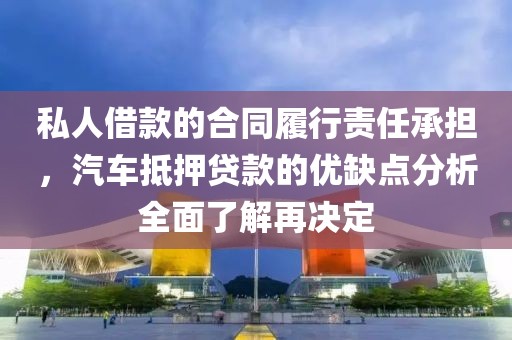 私人借款的合同履行责任承担，汽车抵押贷款的优缺点分析全面了解再决定